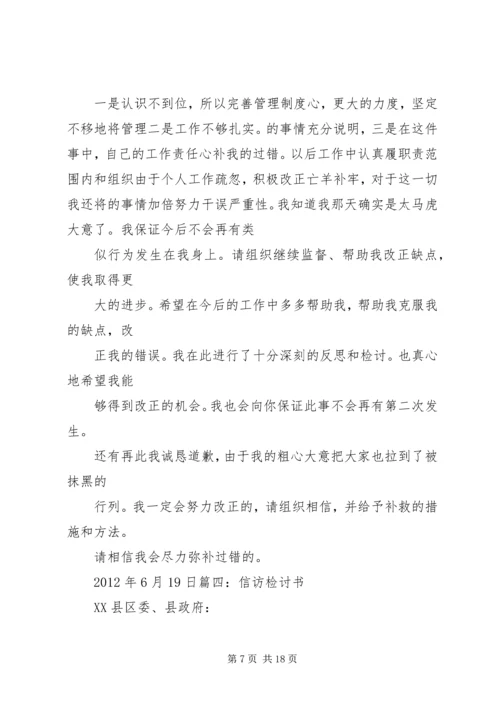 一是认识不到位，所以完善管理制度心，更大的力度，坚定不移地将管理二是工作不够扎实。的事情充分说明，三是在这件事中，自己的工作责任心补我的过错。以后工作中认真履职责范围内和组织由于个人工作疏忽，积极改正亡羊补牢，对于这一切我还将的事情加倍努力干误严重性。我知道我那天确实是太马虎大意了。我保证今后不会再有类

似行为发生在我身上。请组织继续监督、帮助我改正缺点，使我取得更

大的进步。希望在今后的工作中多多帮助我，帮助我克服我的缺点，改

正我的错误。我在此进行了十分深刻的反思和检讨。也真心地希望我能

够得到改正的机会。我也会向你保证此事不会再有第二次发生。

还有再此我诚恳道歉，由于我的粗心大意把大家也拉到了被抹黑的

行列。我一定会努力改正的，请组织相信，并给予补救的措施和方法。

请相信我会尽力弥补过错的。

2012 年 6 月 19 日篇四：信访检讨书

XX 县区委、县政府：

第 7 页 共 18 页